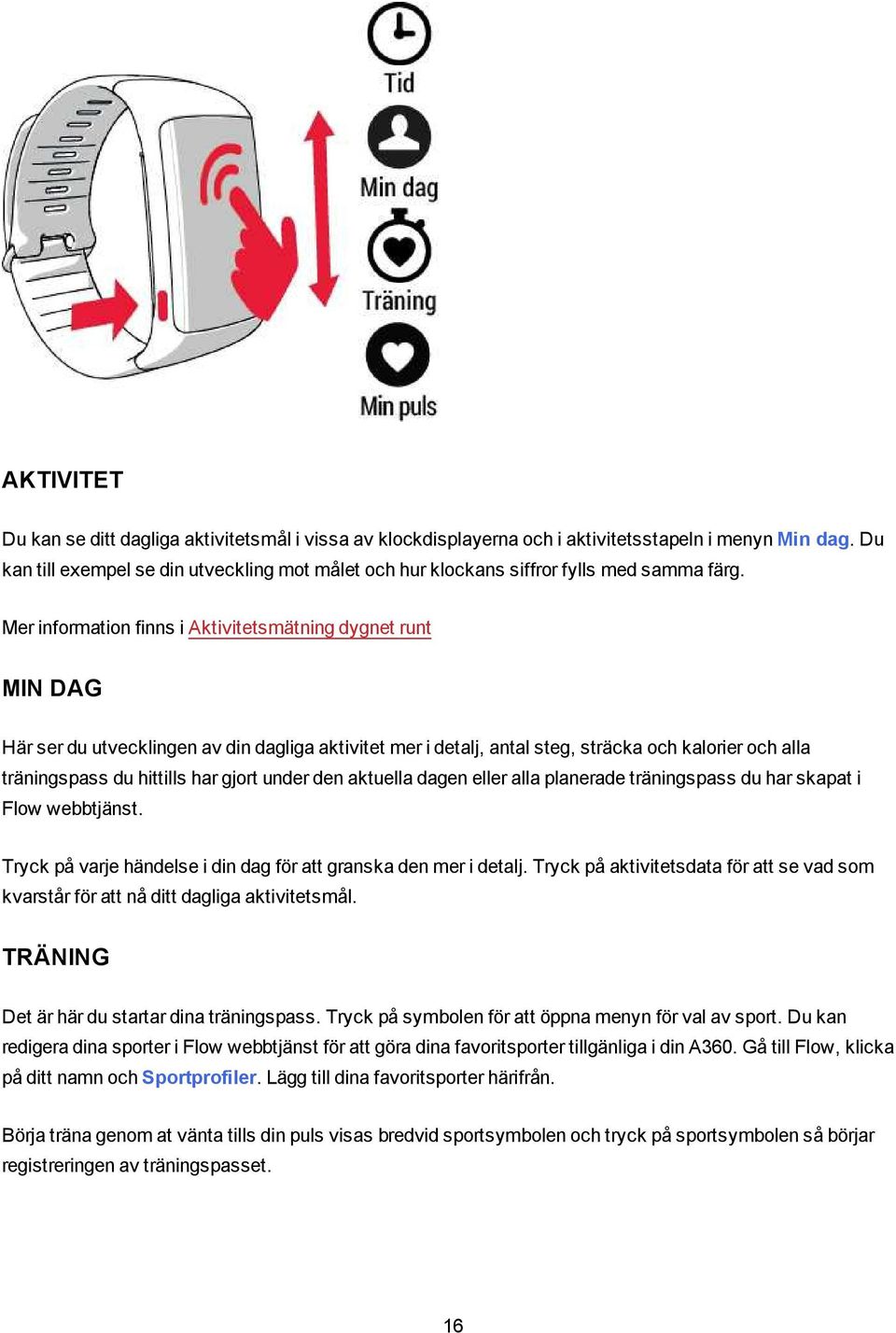 Tid

Min dag

Träning

Min puls

AKTIVITET

Du kan se ditt dagliga aktivitetsmål i vissa av klockdisplayerna och i aktivitetsstapeln i menyn Min dag. Du kan till exempel se din utveckling mot målet och hur klockans siffror fylls med samma färg.

Mer information finns i Aktivitetsmätning dygnet runt

MIN DAG

Här ser du utvecklingen av din dagliga aktivitet mer i detalj, antal steg, sträcka och kalorier och alla träningspass du hittills har gjort under den aktuella dagen eller alla planerade träningspass du har skapat i Flow webbtjänst.

Tryck på varje händelse i din dag för att granska den mer i detalj. Tryck på aktivitetsdata för att se vad som kvarstår för att nå ditt dagliga aktivitetsmål.

TRÄNING

Det är här du startar dina träningspass. Tryck på symbolen för att öppna menyn för val av sport. Du kan redigera dina sporter i Flow webbtjänst för att göra dina favoritsporter tillgänliga i din A360. Gå till Flow, klicka på ditt namn och Sportprofiler. Lägg till dina favoritsporter härifrån.

Börja träna genom at vänta tills din puls visas bredvid sportsymbolen och tryck på sportsymbolen så börjar registreringen av träningspasset.

16